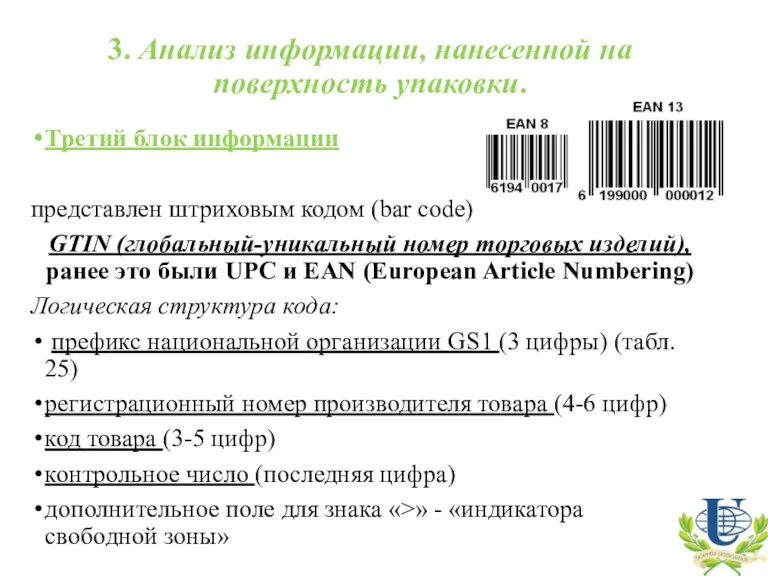 3. Анализ информации, нанесенной на поверхность упаковки.

•Третий блок информации

EAN 8
6194 0017

EAN 13
6 199000 000012

представлен штриховым кодом (bar code)

GTIN (глобальный-уникальный номер торговых изделий), ранее это были UPC и EAN (European Article Numbering)

Логическая структура кода:

• префикс национальной организации GS1 (3 цифры) (табл. 25)

•регистрационный номер производителя товара (4-6 цифр)

•код товара (3-5 цифр)

•контрольное число (последняя цифра)

•дополнительное поле для знака «>» - «индикатора свободной зоны»